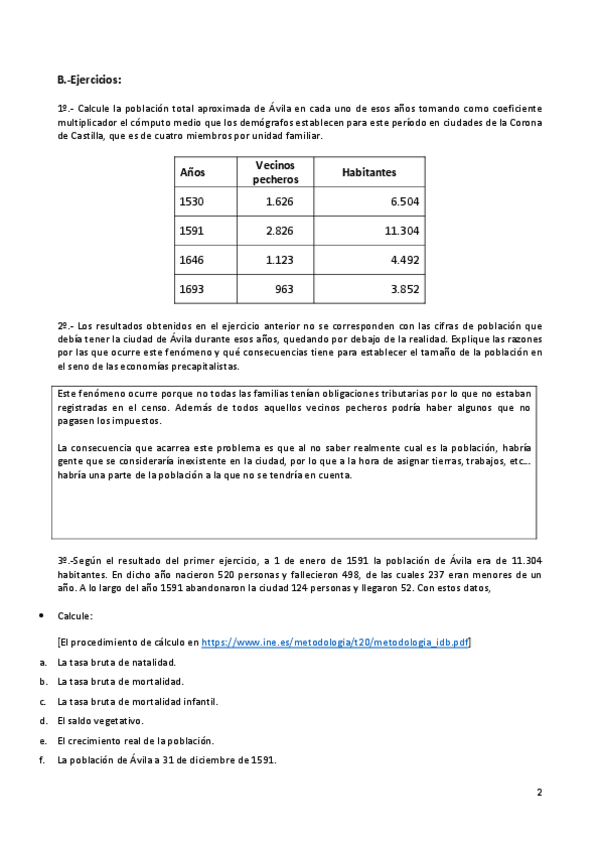 B.-Ejercicios:

1º.- Calcule la población total aproximada de Ávila en cada uno de esos años tomando como coeficiente multiplicador el cómputo medio que los demógrafos establecen para este período en ciudades de la Corona de Castilla, que es de cuatro miembros por unidad familiar.

| Años | Vecinos pecheros | Habitantes |
|---|---|---|
| 1530 | 1.626 | 6.504 |
| 1591 | 2.826 | 11.304 |
| 1646 | 1.123 | 4.492 |
| 1693 | 963 | 3.852 |

2º.- Los resultados obtenidos en el ejercicio anterior no se corresponden con las cifras de población que debía tener la ciudad de Ávila durante esos años, quedando por debajo de la realidad. Explique las razones por las que ocurre este fenómeno y qué consecuencias tiene para establecer el tamaño de la población en el seno de las economías precapitalistas.

Este fenómeno ocurre porque no todas las familias tenían obligaciones tributarias por lo que no estaban registradas en el censo. Además de todos aquellos vecinos pecheros podría haber algunos que no pagasen los impuestos.

La consecuencia que acarrea este problema es que al no saber realmente cual es la población, habría gente que se consideraría inexistente en la ciudad, por lo que a la hora de asignar tierras, trabajos, etc… habría una parte de la población a la que no se tendría en cuenta.

3º.-Según el resultado del primer ejercicio, a 1 de enero de 1591 la población de Ávila era de 11.304 habitantes. En dicho año nacieron 520 personas y fallecieron 498, de las cuales 237 eran menores de un año. A lo largo del año 1591 abandonaron la ciudad 124 personas y llegaron 52. Con estos datos,

• Calcule:

[El procedimiento de cálculo en https://www.ine.es/metodologia/t20/metodologia_idb.pdf]

a. La tasa bruta de natalidad.
b. La tasa bruta de mortalidad.
c. La tasa bruta de mortalidad infantil.
d. El saldo vegetativo.
e. El crecimiento real de la población.
f. La población de Ávila a 31 de diciembre de 1591.

2